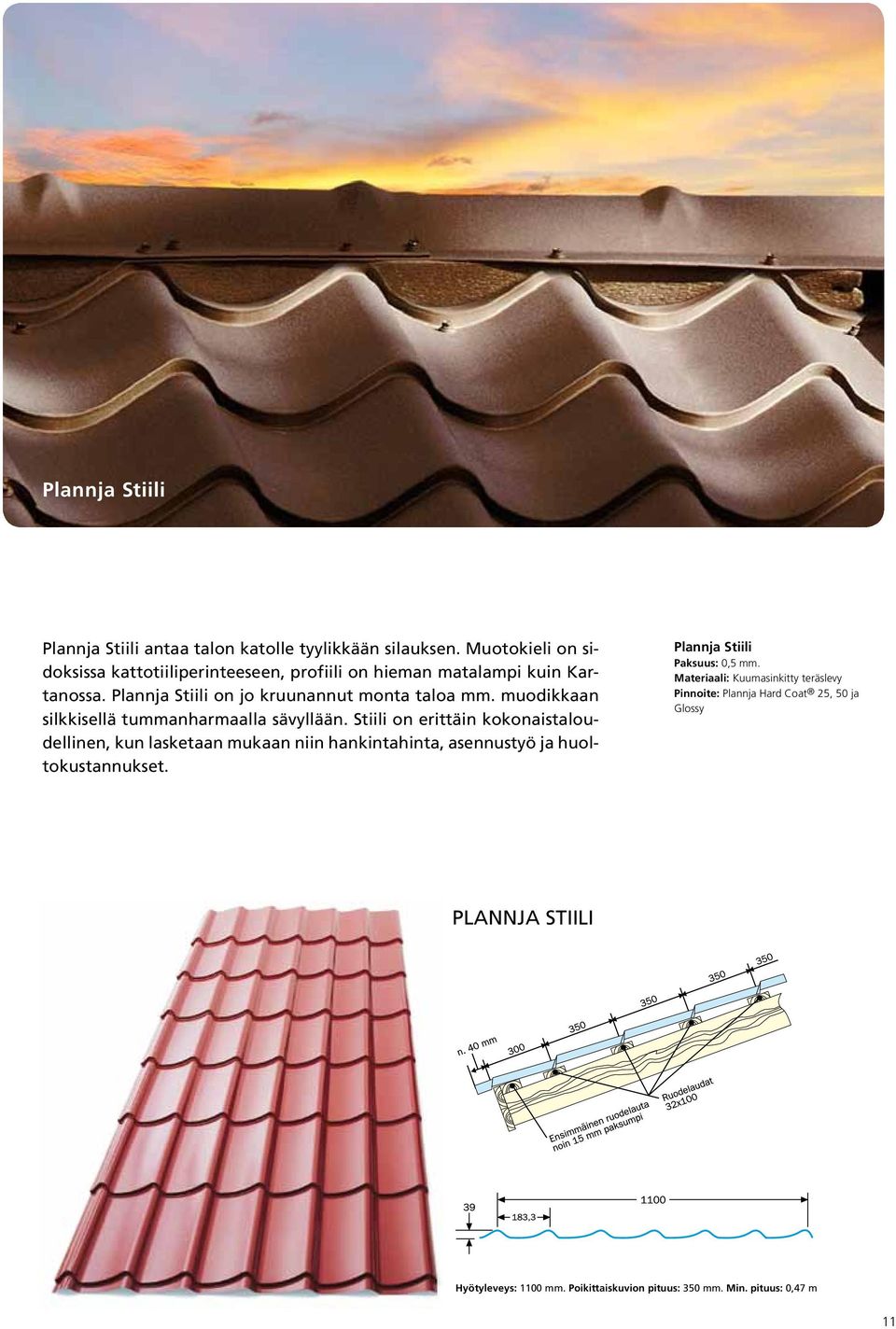 Plannja Stiili

Plannja Stiili antaa talon katolle tyylikkään silauksen. Muotokieli on sidoksissa kattotiiliperinteeseen, profiili on hieman matalampi kuin Kartanossa. Plannja Stiili on jo kruunannut monta taloa mm. muodikkaan silkkisellä tummanharmaalla sävyllään. Stiili on erittäin kokonaistaloudellinen, kun lasketaan mukaan niin hankintahinta, asennustyö ja huoltokustannukset.

Plannja Stiili
Paksuus: 0,5 mm.
Materiaali: Kuumasinkitty teräslevy
Pinnoite: Plannja Hard Coat® 25, 50 ja Glossy

PLANNJA STIILI

n. 40 mm
300
350
350
350
350
Ensimmäinen ruodelauta noin 15 mm paksumpi
Ruodelaudat 32x100

39
183,3
1100

Hyötyleveys: 1100 mm. Poikittaiskuvion pituus: 350 mm. Min. pituus: 0,47 m

11